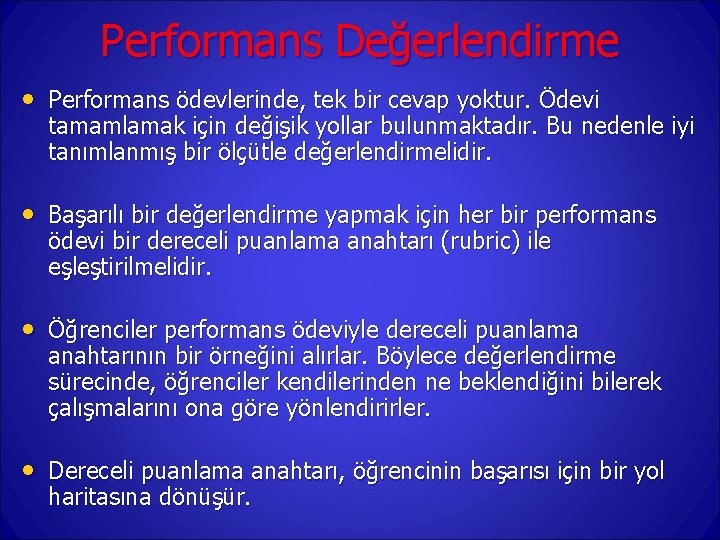 Performans Değerlendirme

• Performans ödevlerinde, tek bir cevap yoktur. Ödevi tamamlamak için değişik yollar bulunmaktadır. Bu nedenle iyi tanımlanmış bir ölçütle değerlendirmelidir.

• Başarılı bir değerlendirme yapmak için her bir performans ödevi bir dereceli puanlama anahtarı (rubric) ile eşleştirilmelidir.

• Öğrenciler performans ödeviyle dereceli puanlama anahtarının bir örneğini alırlar. Böylece değerlendirme sürecinde, öğrenciler kendilerinden ne beklendiğini bilerek çalışmalarını ona göre yönlendirirler.

• Dereceli puanlama anahtarı, öğrencinin başarısı için bir yol haritasına dönüşür.